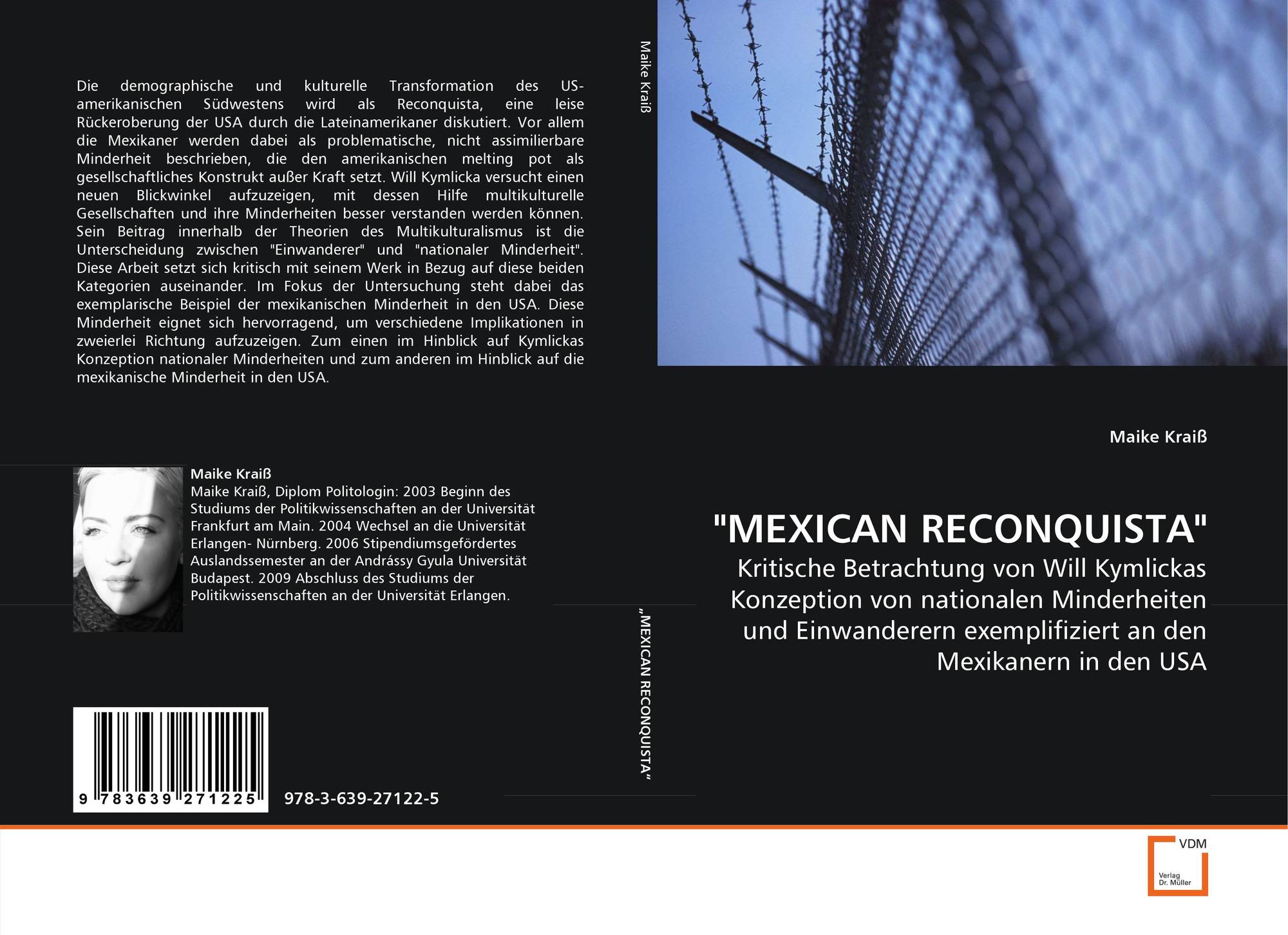 Die demographische und kulturelle Transformation des US-amerikanischen Südwestens wird als Reconquista, eine leise Rückeroberung der USA durch die Lateinamerikaner diskutiert. Vor allem die Mexikaner werden dabei als problematische, nicht assimilierbare Minderheit beschrieben, die den amerikanischen melting pot als gesellschaftliches Konstrukt außer Kraft setzt. Will Kymlicka versucht einen neuen Blickwinkel aufzuzeigen, mit dessen Hilfe multikulturelle Gesellschaften und ihre Minderheiten besser verstanden werden können. Sein Beitrag innerhalb der Theorien des Multikulturalismus ist die Unterscheidung zwischen "Einwanderer" und "nationaler Minderheit". Diese Arbeit setzt sich kritisch mit seinem Werk in Bezug auf diese beiden Kategorien auseinander. Im Fokus der Untersuchung steht dabei das exemplarische Beispiel der mexikanischen Minderheit in den USA. Diese Minderheit eignet sich hervorragend, um verschiedene Implikationen in zweierlei Richtung aufzuzeigen. Zum einen im Hinblick auf Kymlickas Konzeption nationaler Minderheiten und zum anderen im Hinblick auf die mexikanische Minderheit in den USA.

Maike Kraiß
Maike Kraiß, Diplom Politologin: 2003 Beginn des Studiums der Politikwissenschaften an der Universität Frankfurt am Main. 2004 Wechsel an die Universität Erlangen- Nürnberg. 2006 Stipendiumsgefördertes Auslandssemester an der Andrássy Gyula Universität Budapest. 2009 Abschluss des Studiums der Politikwissenschaften an der Universität Erlangen.

9 783639 271225

978-3-639-27122-5

Maike Kraiß

„MEXICAN RECONQUISTA"

Maike Kraiß

"MEXICAN RECONQUISTA"

Kritische Betrachtung von Will Kymlickas Konzeption von nationalen Minderheiten und Einwanderern exemplifiziert an den Mexikanern in den USA

VDM
Verlag Dr. Müller